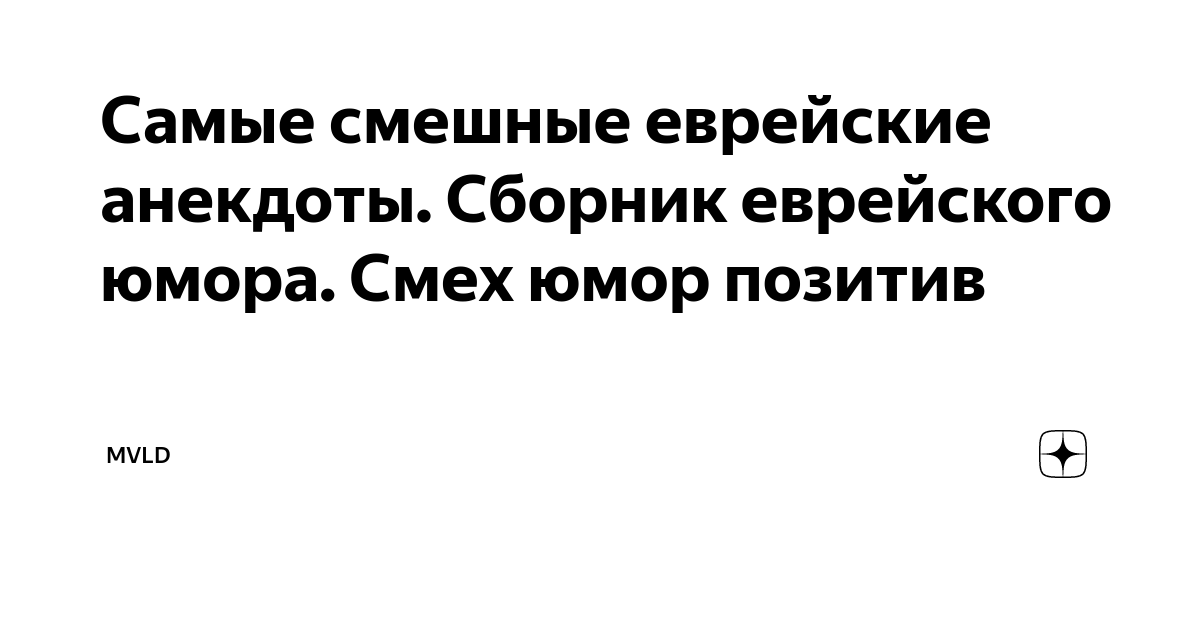 Самые смешные еврейские анекдоты. Сборник еврейского юмора. Смех юмор позитив

MVLD